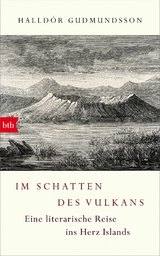 HALLDÓR GUDMUNDSSON

btb

IM SCHATTEN
DES VULKANS

Eine literarische Reise
ins Herz Islands